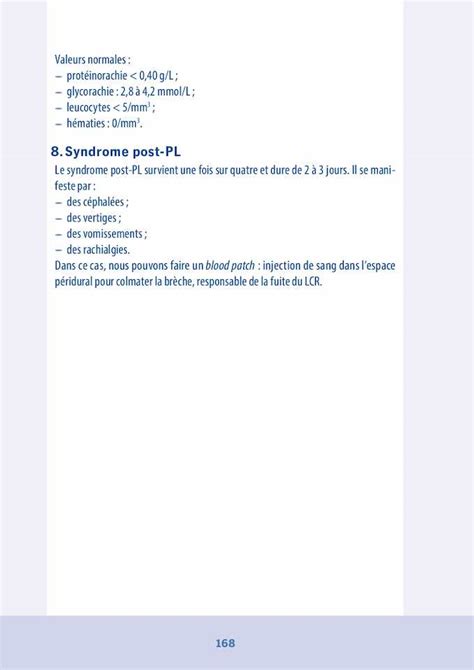 Valeurs normales :
– protéinorachie < 0,40 g/L ;
– glycorachie : 2,8 à 4,2 mmol/L ;
– leucocytes < 5/mm$^3$ ;
– hématies : 0/mm$^3$.

8. Syndrome post-PL

Le syndrome post-PL survient une fois sur quatre et dure de 2 à 3 jours. Il se manifeste par :
– des céphalées ;
– des vertiges ;
– des vomissements ;
– des rachialgies.
Dans ce cas, nous pouvons faire un blood patch : injection de sang dans l'espace péridural pour colmater la brèche, responsable de la fuite du LCR.

168